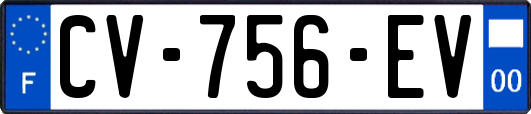 F
CV-756-EV
00